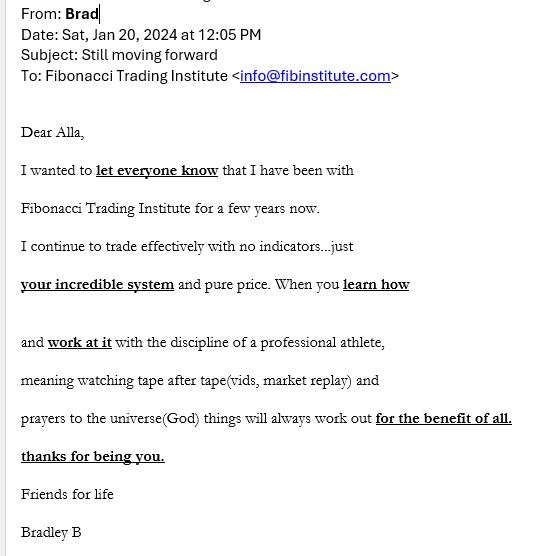 From: Brad
Date: Sat, Jan 20, 2024 at 12:05 PM
Subject: Still moving forward
To: Fibonacci Trading Institute <info@fibinstitute.com>

Dear Alla,

I wanted to let everyone know that I have been with Fibonacci Trading Institute for a few years now.

I continue to trade effectively with no indicators...just your incredible system and pure price. When you learn how

and work at it with the discipline of a professional athlete, meaning watching tape after tape(vids, market replay) and prayers to the universe(God) things will always work out for the benefit of all.

thanks for being you.

Friends for life

Bradley B